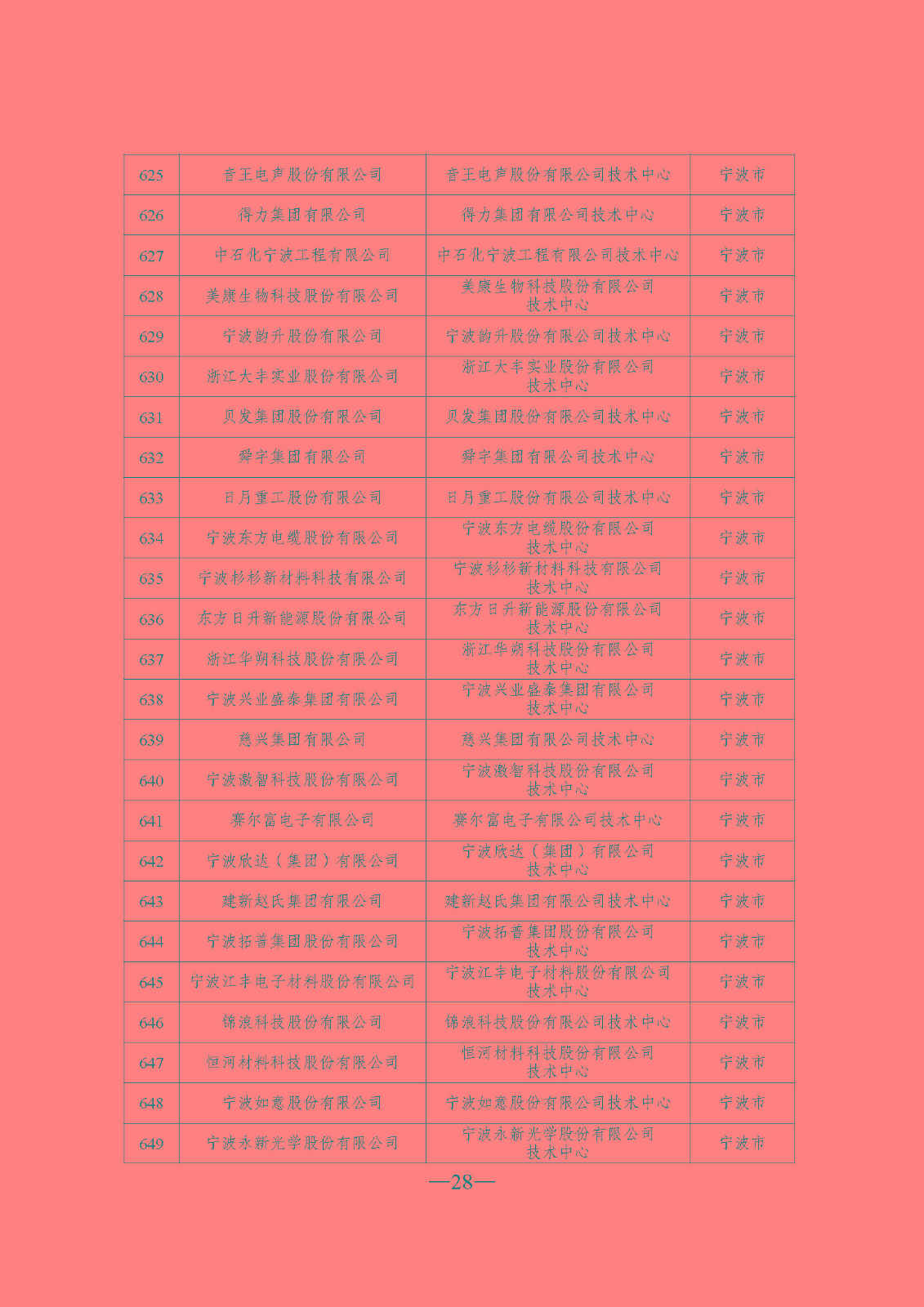 | 625 | 音王电声股份有限公司 | 音王电声股份有限公司技术中心 | 宁波市 |
|---|---|---|---|
| 626 | 得力集团有限公司 | 得力集团有限公司技术中心 | 宁波市 |
| 627 | 中石化宁波工程有限公司 | 中石化宁波工程有限公司技术中心 | 宁波市 |
| 628 | 美康生物科技股份有限公司 | 美康生物科技股份有限公司技术中心 | 宁波市 |
| 629 | 宁波韵升股份有限公司 | 宁波韵升股份有限公司技术中心 | 宁波市 |
| 630 | 浙江大丰实业股份有限公司 | 浙江大丰实业股份有限公司技术中心 | 宁波市 |
| 631 | 贝发集团股份有限公司 | 贝发集团股份有限公司技术中心 | 宁波市 |
| 632 | 舜宇集团有限公司 | 舜宇集团有限公司技术中心 | 宁波市 |
| 633 | 日月重工股份有限公司 | 日月重工股份有限公司技术中心 | 宁波市 |
| 634 | 宁波东方电缆股份有限公司 | 宁波东方电缆股份有限公司技术中心 | 宁波市 |
| 635 | 宁波杉杉新材料科技有限公司 | 宁波杉杉新材料科技有限公司技术中心 | 宁波市 |
| 636 | 东方日升新能源股份有限公司 | 东方日升新能源股份有限公司技术中心 | 宁波市 |
| 637 | 浙江华朔科技股份有限公司 | 浙江华朔科技股份有限公司技术中心 | 宁波市 |
| 638 | 宁波兴业盛泰集团有限公司 | 宁波兴业盛泰集团有限公司技术中心 | 宁波市 |
| 639 | 慈兴集团有限公司 | 慈兴集团有限公司技术中心 | 宁波市 |
| 640 | 宁波激智科技股份有限公司 | 宁波激智科技股份有限公司技术中心 | 宁波市 |
| 641 | 赛尔富电子有限公司 | 赛尔富电子有限公司技术中心 | 宁波市 |
| 642 | 宁波欣达（集团）有限公司 | 宁波欣达（集团）有限公司技术中心 | 宁波市 |
| 643 | 建新赵氏集团有限公司 | 建新赵氏集团有限公司技术中心 | 宁波市 |
| 644 | 宁波拓普集团股份有限公司 | 宁波拓普集团股份有限公司技术中心 | 宁波市 |
| 645 | 宁波江丰电子材料股份有限公司 | 宁波江丰电子材料股份有限公司技术中心 | 宁波市 |
| 646 | 锦浪科技股份有限公司 | 锦浪科技股份有限公司技术中心 | 宁波市 |
| 647 | 恒河材料科技股份有限公司 | 恒河材料科技股份有限公司技术中心 | 宁波市 |
| 648 | 宁波如意股份有限公司 | 宁波如意股份有限公司技术中心 | 宁波市 |
| 649 | 宁波永新光学股份有限公司 | 宁波永新光学股份有限公司技术中心 | 宁波市 |

—28—